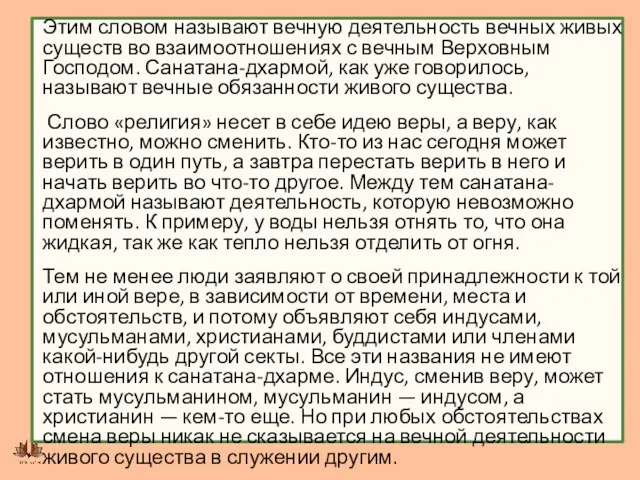 Этим словом называют вечную деятельность вечных живых существ во взаимоотношениях с вечным Верховным Господом. Санатана-дхармой, как уже говорилось, называют вечные обязанности живого существа.

Слово «религия» несет в себе идею веры, а веру, как известно, можно сменить. Кто-то из нас сегодня может верить в один путь, а завтра перестать верить в него и начать верить во что-то другое. Между тем санатана-дхармой называют деятельность, которую невозможно поменять. К примеру, у воды нельзя отнять то, что она жидкая, так же как тепло нельзя отделить от огня.

Тем не менее люди заявляют о своей принадлежности к той или иной вере, в зависимости от времени, места и обстоятельств, и потому объявляют себя индусами, мусульманами, христианами, буддистами или членами какой-нибудь другой секты. Все эти названия не имеют отношения к санатана-дхарме. Индус, сменив веру, может стать мусульманином, мусульманин — индусом, а христианин — кем-то еще. Но при любых обстоятельствах смена веры никак не сказывается на вечной деятельности живого существа в служении другим.